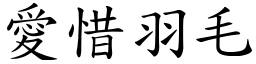 愛惜羽毛